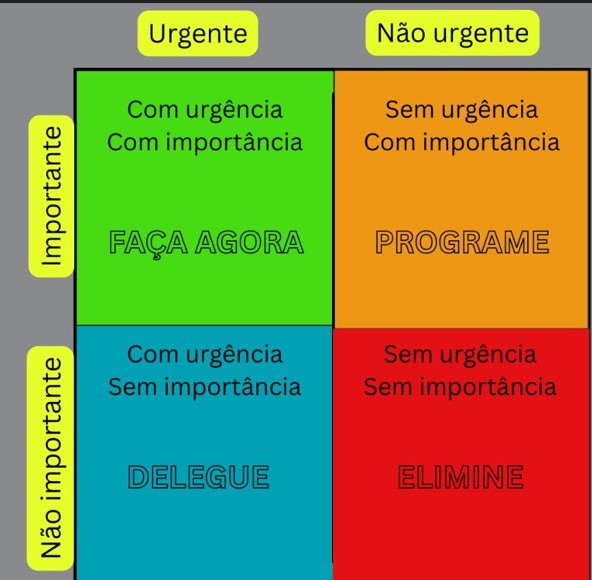 | | Urgente | Não urgente |
|---|---|---|
| Importante | Com urgência Com importância FAÇA AGORA | Sem urgência Com importância PROGRAME |
| Não importante | Com urgência Sem importância DELEGUE | Sem urgência Sem importância ELIMINE |